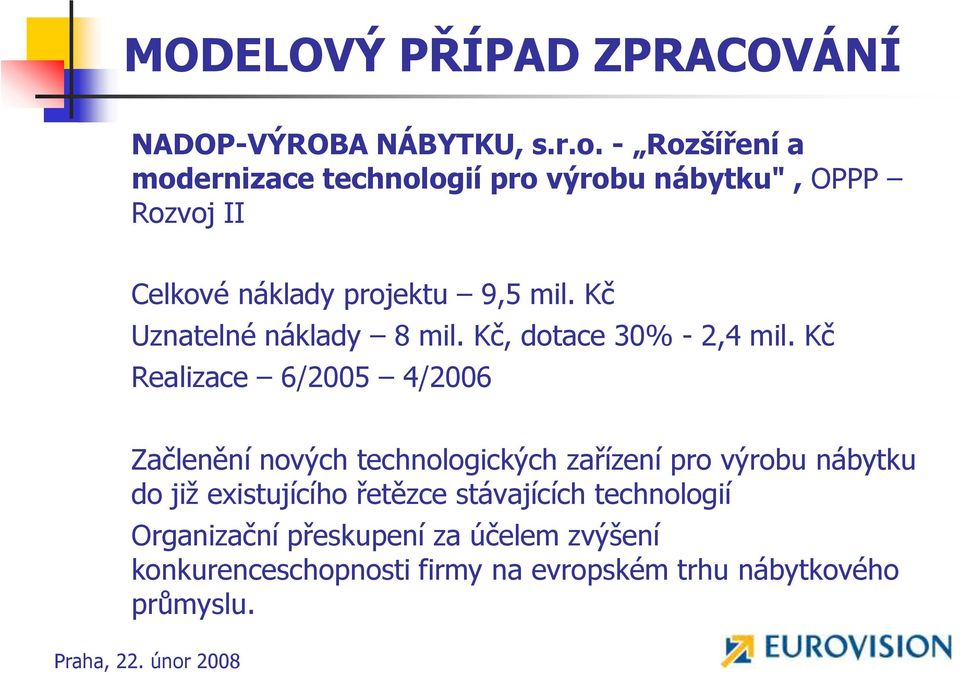 MODELOVÝ PŘÍPAD ZPRACOVÁNÍ

NADOP-VÝROBA NÁBYTKU, s.r.o. - „Rozšíření a modernizace technologií pro výrobu nábytku" , OPPP – Rozvoj II

Celkové náklady projektu – 9,5 mil. Kč

Uznatelné náklady – 8 mil. Kč, dotace 30% - 2,4 mil. Kč

Realizace – 6/2005 – 4/2006

Začlenění nových technologických zařízení pro výrobu nábytku do již existujícího řetězce stávajících technologií

Organizační přeskupení za účelem zvýšení konkurenceschopnosti firmy na evropském trhu nábytkového průmyslu.

Praha, 22. únor 2008

EUROVISION